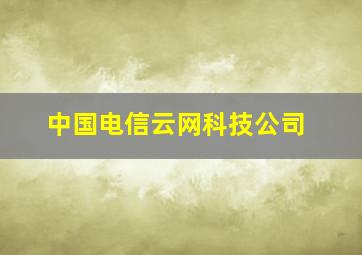 中国电信云网科技公司